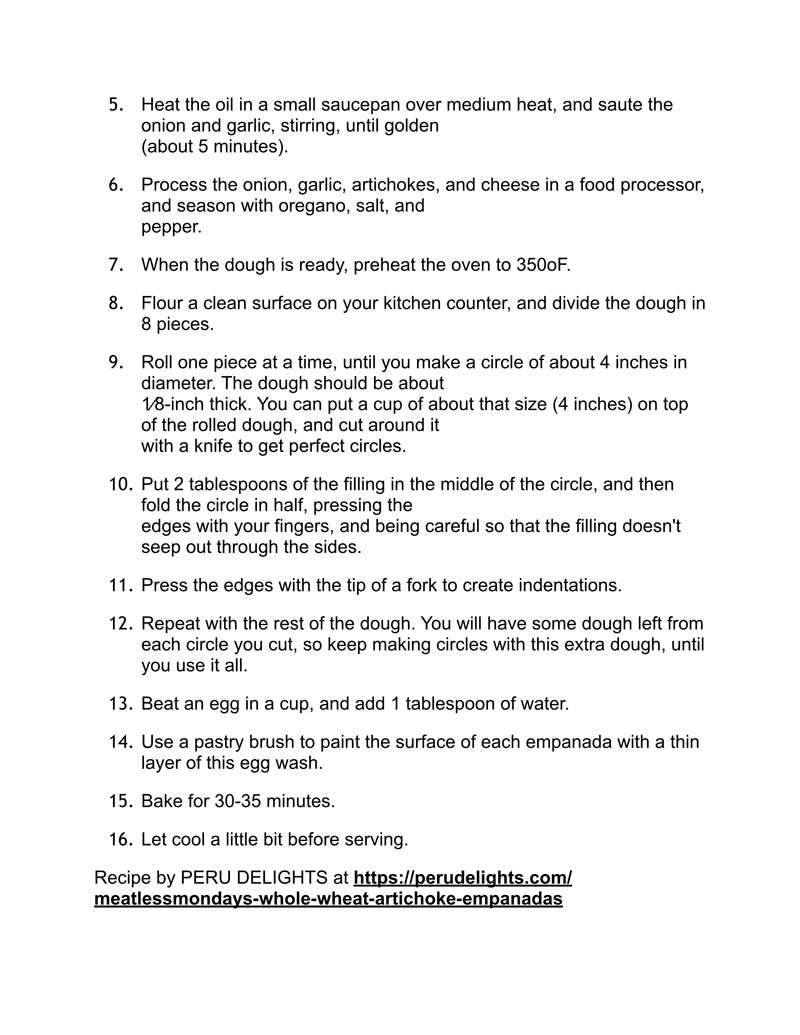 5. Heat the oil in a small saucepan over medium heat, and saute the onion and garlic, stirring, until golden (about 5 minutes).

6. Process the onion, garlic, artichokes, and cheese in a food processor, and season with oregano, salt, and pepper.

7. When the dough is ready, preheat the oven to 350oF.

8. Flour a clean surface on your kitchen counter, and divide the dough in 8 pieces.

9. Roll one piece at a time, until you make a circle of about 4 inches in diameter. The dough should be about ⅛-inch thick. You can put a cup of about that size (4 inches) on top of the rolled dough, and cut around it with a knife to get perfect circles.

10. Put 2 tablespoons of the filling in the middle of the circle, and then fold the circle in half, pressing the edges with your fingers, and being careful so that the filling doesn't seep out through the sides.

11. Press the edges with the tip of a fork to create indentations.

12. Repeat with the rest of the dough. You will have some dough left from each circle you cut, so keep making circles with this extra dough, until you use it all.

13. Beat an egg in a cup, and add 1 tablespoon of water.

14. Use a pastry brush to paint the surface of each empanada with a thin layer of this egg wash.

15. Bake for 30-35 minutes.

16. Let cool a little bit before serving.

Recipe by PERU DELIGHTS at https://perudelights.com/meatlessmondays-whole-wheat-artichoke-empanadas